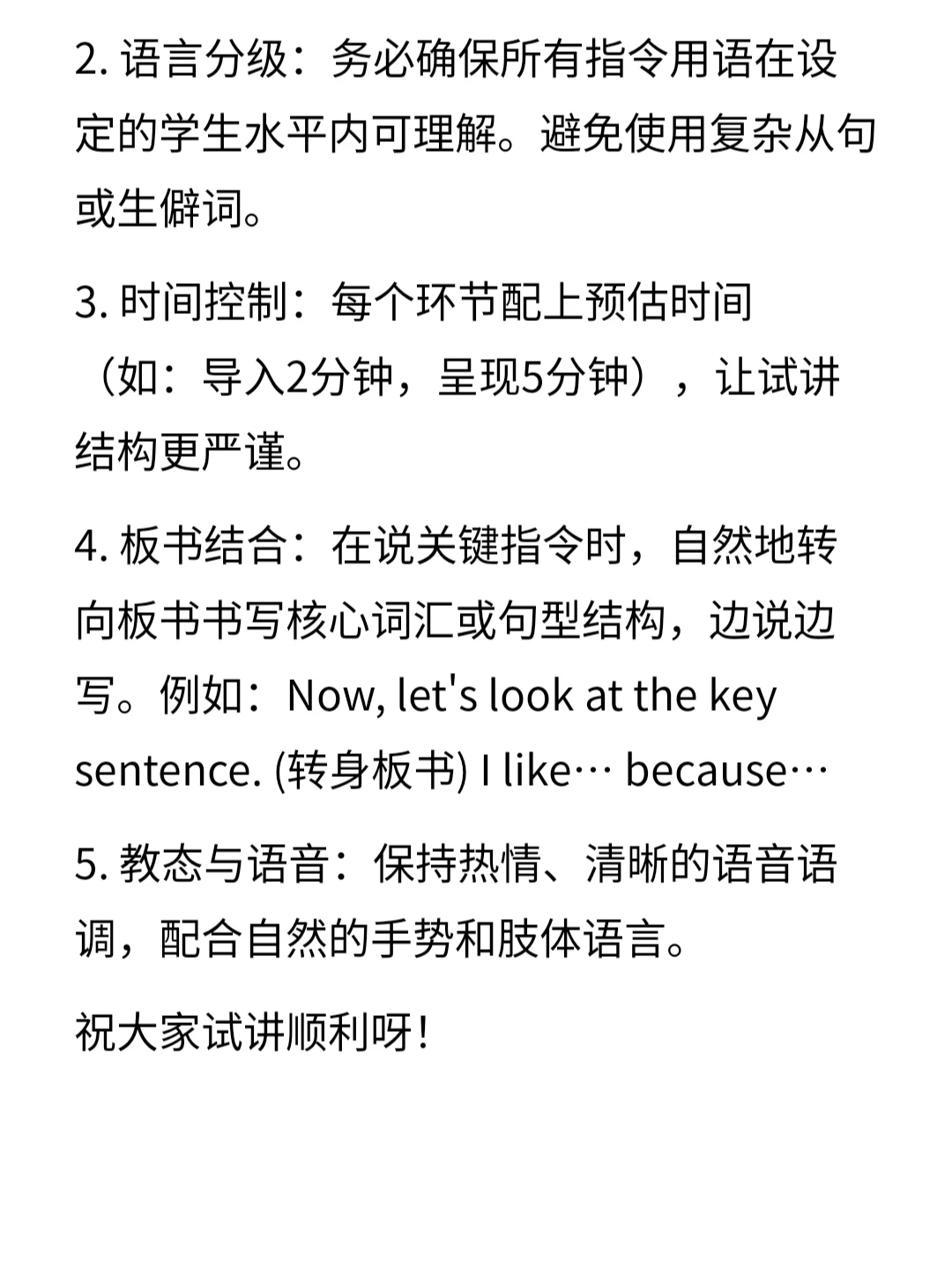 2. 语言分级：务必确保所有指令用语在设定的学生水平内可理解。避免使用复杂从句或生僻词。

3. 时间控制：每个环节配上预估时间（如：导入2分钟，呈现5分钟），让试讲结构更严谨。

4. 板书结合：在说关键指令时，自然地转向板书书写核心词汇或句型结构，边说边写。例如：Now, let's look at the key sentence. (转身板书) I like… because…

5. 教态与语音：保持热情、清晰的语音语调，配合自然的手势和肢体语言。

祝大家试讲顺利呀！